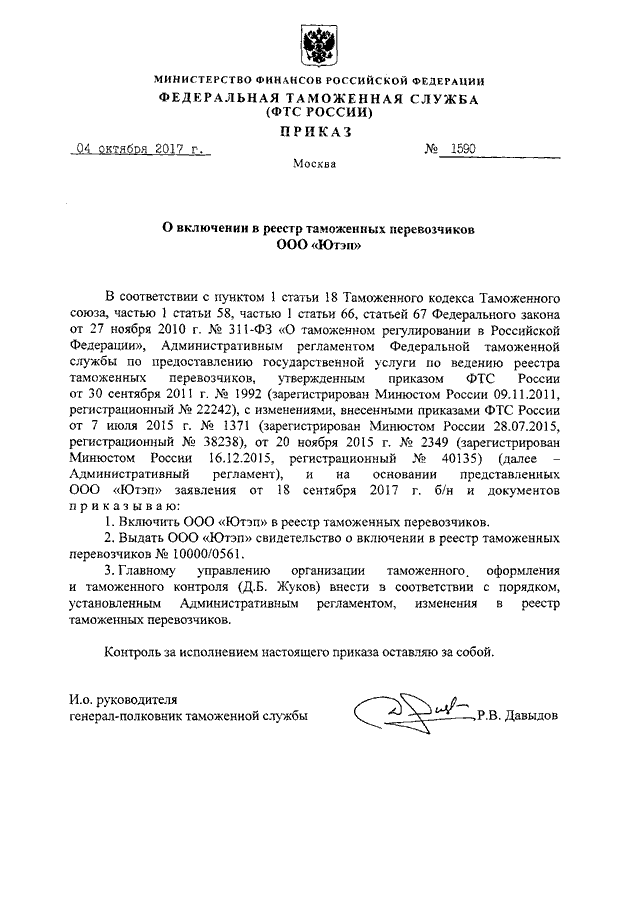 МИНИСТЕРСТВО ФИНАНСОВ РОССИЙСКОЙ ФЕДЕРАЦИИ
ФЕДЕРАЛЬНАЯ ТАМОЖЕННАЯ СЛУЖБА
(ФТС РОССИИ)
ПРИКАЗ

04 октября 2017 г. № 1590

Москва

О включении в реестр таможенных перевозчиков
ООО «Ютэп»

В соответствии с пунктом 1 статьи 18 Таможенного кодекса Таможенного союза, частью 1 статьи 58, частью 1 статьи 66, статьей 67 Федерального закона от 27 ноября 2010 г. № 311-ФЗ «О таможенном регулировании в Российской Федерации», Административным регламентом Федеральной таможенной службы по предоставлению государственной услуги по ведению реестра таможенных перевозчиков, утвержденным приказом ФТС России от 30 сентября 2011 г. № 1992 (зарегистрирован Минюстом России 09.11.2011, регистрационный № 22242), с изменениями, внесенными приказами ФТС России от 7 июля 2015 г. № 1371 (зарегистрирован Минюстом России 28.07.2015, регистрационный № 38238), от 20 ноября 2015 г. № 2349 (зарегистрирован Минюстом России 16.12.2015, регистрационный № 40135) (далее – Административный регламент), и на основании представленных ООО «Ютэп» заявления от 18 сентября 2017 г. б/н и документов приказываю:

1. Включить ООО «Ютэп» в реестр таможенных перевозчиков.

2. Выдать ООО «Ютэп» свидетельство о включении в реестр таможенных перевозчиков № 10000/0561.

3. Главному управлению организации таможенного оформления и таможенного контроля (Д.Б. Жуков) внести в соответствии с порядком, установленным Административным регламентом, изменения в реестр таможенных перевозчиков.

Контроль за исполнением настоящего приказа оставляю за собой.

И.о. руководителя
генерал-полковник таможенной службы Р.В. Давыдов